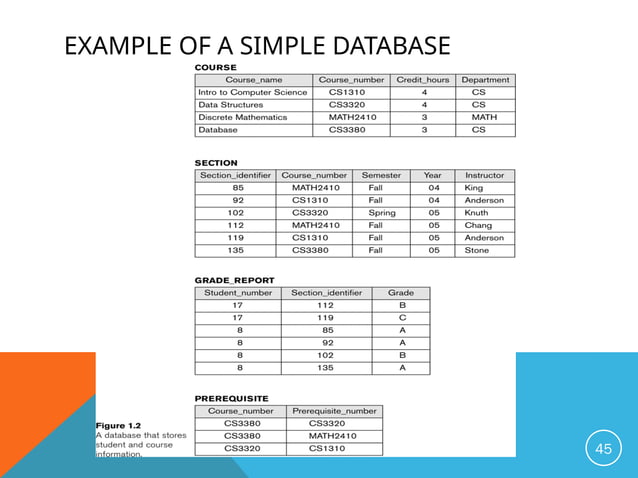 EXAMPLE OF A SIMPLE DATABASE

COURSE

| Course_name | Course_number | Credit_hours | Department |
|---|---|---|---|
| Intro to Computer Science | CS1310 | 4 | CS |
| Data Structures | CS3320 | 4 | CS |
| Discrete Mathematics | MATH2410 | 3 | MATH |
| Database | CS3380 | 3 | CS |

SECTION

| Section_identifier | Course_number | Semester | Year | Instructor |
|---|---|---|---|---|
| 85 | MATH2410 | Fall | 04 | King |
| 92 | CS1310 | Fall | 04 | Anderson |
| 102 | CS3320 | Spring | 05 | Knuth |
| 112 | MATH2410 | Fall | 05 | Chang |
| 119 | CS1310 | Fall | 05 | Anderson |
| 135 | CS3380 | Fall | 05 | Stone |

GRADE_REPORT

| Student_number | Section_identifier | Grade |
|---|---|---|
| 17 | 112 | B |
| 17 | 119 | C |
| 8 | 85 | A |
| 8 | 92 | A |
| 8 | 102 | B |
| 8 | 135 | A |

PREREQUISITE

| Course_number | Prerequisite_number |
|---|---|
| CS3380 | CS3320 |
| CS3380 | MATH2410 |
| CS3320 | CS1310 |

Figure 1.2
A database that stores student and course information.

45